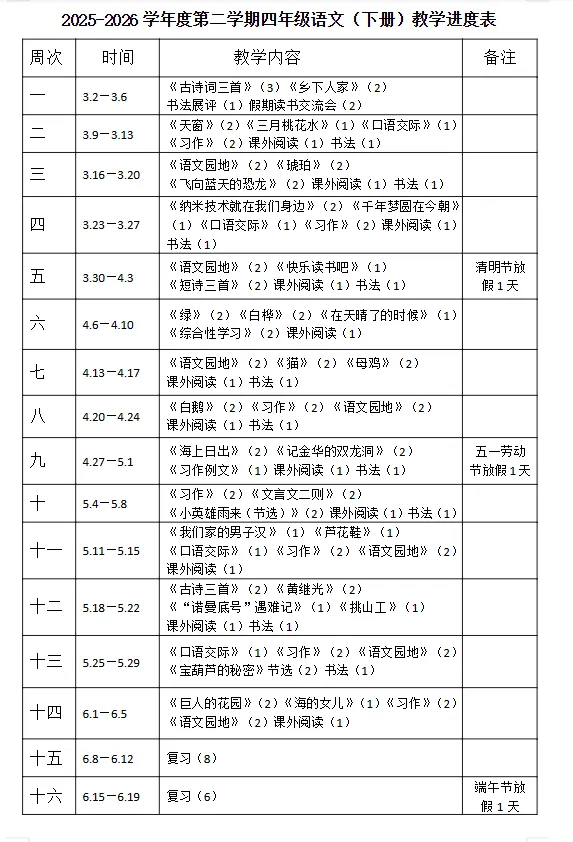 2025-2026 学年度第二学期四年级语文（下册）教学进度表

| 周次 | 时间 | 教学内容 | 备注 |
|---|---|---|---|
| 一 | 3.2－3.6 | 《古诗词三首》（3）《乡下人家》（2）书法展评（1）假期读书交流会（2） | |
| 二 | 3.9－3.13 | 《天窗》（2）《三月桃花水》（1）《口语交际》（1）《习作》（2）课外阅读（1）书法（1） | |
| 三 | 3.16－3.20 | 《语文园地》（2）《琥珀》（2）《飞向蓝天的恐龙》（2）课外阅读（1）书法（1） | |
| 四 | 3.23－3.27 | 《纳米技术就在我们身边》（2）《千年梦圆在今朝》（1）《口语交际》（1）《习作》（2）课外阅读（1）书法（1） | |
| 五 | 3.30－4.3 | 《语文园地》（2）《快乐读书吧》（1）《短诗三首》（2）课外阅读（1）书法（1） | 清明节放假 1 天 |
| 六 | 4.6－4.10 | 《绿》（2）《白桦》（2）《在天晴了的时候》（1）《综合性学习》（2）课外阅读（1） | |
| 七 | 4.13－4.17 | 《语文园地》（2）《猫》（2）《母鸡》（2）课外阅读（1）书法（1） | |
| 八 | 4.20－4.24 | 《白鹅》（2）《习作》（2）《语文园地》（2）课外阅读（1）书法（1） | |
| 九 | 4.27－5.1 | 《海上日出》（2）《记金华的双龙洞》（2）《习作例文》（1）课外阅读（1）书法（1） | 五一劳动节放假 1 天 |
| 十 | 5.4－5.8 | 《习作》（2）《文言文二则》（2）《小英雄雨来（节选）》（2）课外阅读（1）书法（1） | |
| 十一 | 5.11－5.15 | 《我们家的男子汉》（1）《芦花鞋》（1）《口语交际》（1）《习作》（2）《语文园地》（2）课外阅读（1） | |
| 十二 | 5.18－5.22 | 《古诗三首》（2）《黄继光》（2）《“诺曼底号”遇难记》（1）《挑山工》（1）课外阅读（1）书法（1） | |
| 十三 | 5.25－5.29 | 《口语交际》（1）《习作》（2）《语文园地》（2）《宝葫芦的秘密》节选（2）书法（1） | |
| 十四 | 6.1－6.5 | 《巨人的花园》（2）《海的女儿》（1）《习作》（2）《语文园地》（2）课外阅读（1） | |
| 十五 | 6.8－6.12 | 复习（8） | |
| 十六 | 6.15－6.19 | 复习（6） | 端午节放假 1 天 |